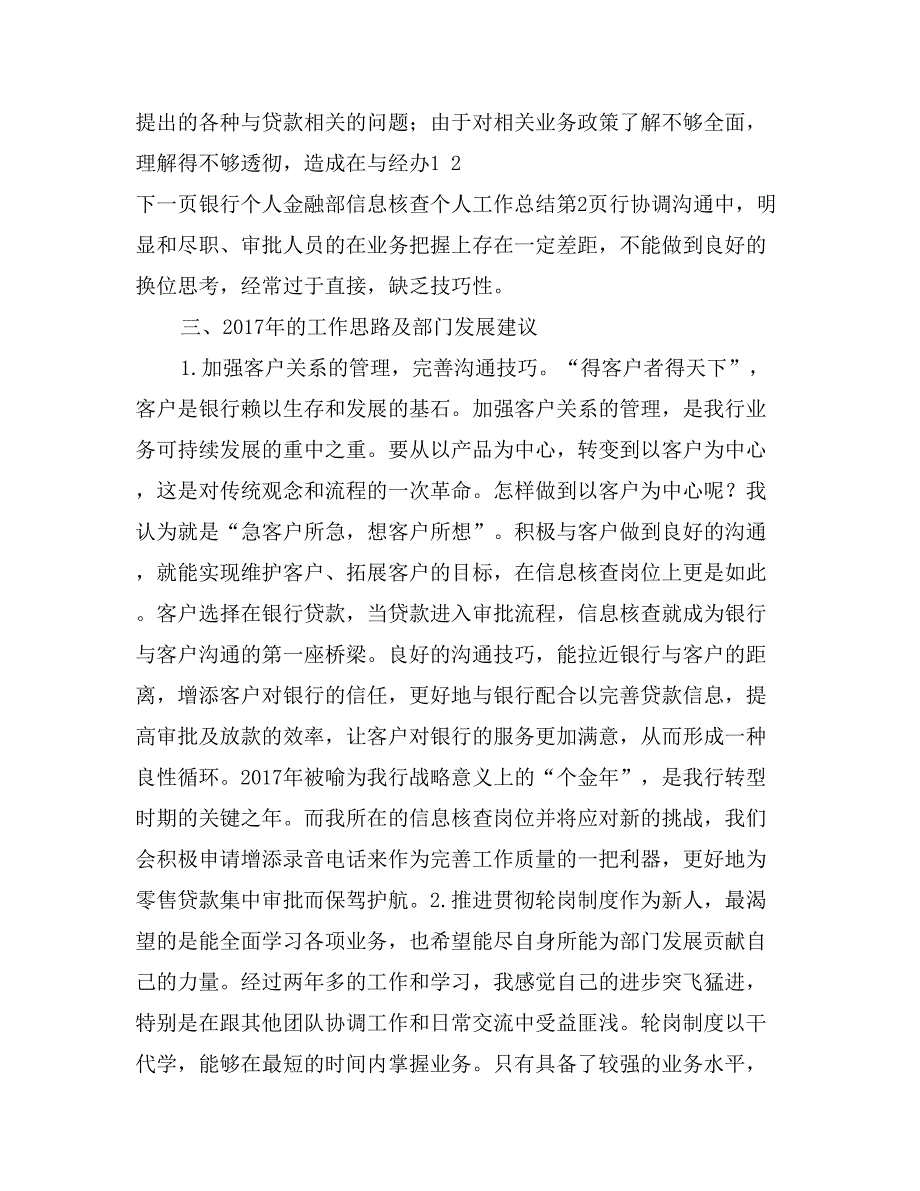 提出的各种与贷款相关的问题；由于对相关业务政策了解不够全面，理解得不够透彻，造成在与经办1 2

下一页银行个人金融部信息核查个人工作总结第2页行协调沟通中，明显和尽职、审批人员的在业务把握上存在一定差距，不能做到良好的换位思考，经常过于直接，缺乏技巧性。

三、2017年的工作思路及部门发展建议

1.加强客户关系的管理，完善沟通技巧。“得客户者得天下”，客户是银行赖以生存和发展的基石。加强客户关系的管理，是我行业务可持续发展的重中之重。要从以产品为中心，转变到以客户为中心，这是对传统观念和流程的一次革命。怎样做到以客户为中心呢？我认为就是“急客户所急，想客户所想”。积极与客户做到良好的沟通，就能实现维护客户、拓展客户的目标，在信息核查岗位上更是如此。客户选择在银行贷款，当贷款进入审批流程，信息核查就成为银行与客户沟通的第一座桥梁。良好的沟通技巧，能拉近银行与客户的距离，增添客户对银行的信任，更好地与银行配合以完善贷款信息，提高审批及放款的效率，让客户对银行的服务更加满意，从而形成一种良性循环。2017年被喻为我行战略意义上的“个金年”，是我行转型时期的关键之年。而我所在的信息核查岗位并将应对新的挑战，我们会积极申请增添录音电话来作为完善工作质量的一把利器，更好地为零售贷款集中审批而保驾护航。2.推进贯彻轮岗制度作为新人，最渴望的是能全面学习各项业务，也希望能尽自身所能为部门发展贡献自己的力量。经过两年多的工作和学习，我感觉自己的进步突飞猛进，特别是在跟其他团队协调工作和日常交流中受益匪浅。轮岗制度以干代学，能够在最短的时间内掌握业务。只有具备了较强的业务水平，